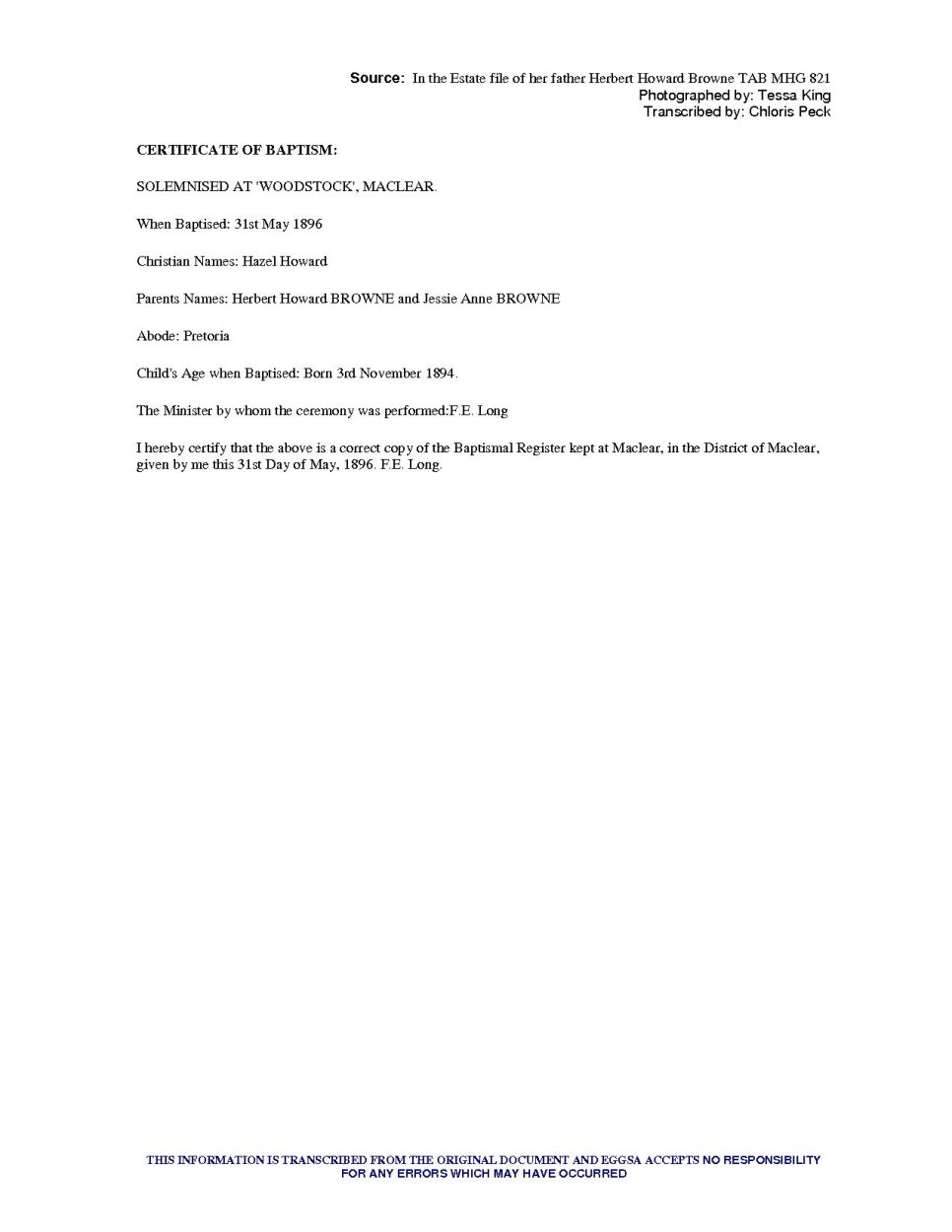 Source: In the Estate file of her father Herbert Howard Browne TAB MHG 821
Photographed by: Tessa King
Transcribed by: Chloris Peck

CERTIFICATE OF BAPTISM:

SOLEMNISED AT 'WOODSTOCK', MACLEAR.

When Baptised: 31st May 1896

Christian Names: Hazel Howard

Parents Names: Herbert Howard BROWNE and Jessie Anne BROWNE

Abode: Pretoria

Child's Age when Baptised: Born 3rd November 1894.

The Minister by whom the ceremony was performed:F.E. Long

I hereby certify that the above is a correct copy of the Baptismal Register kept at Maclear, in the District of Maclear, given by me this 31st Day of May, 1896. F.E. Long.

THIS INFORMATION IS TRANSCRIBED FROM THE ORIGINAL DOCUMENT AND EGGSA ACCEPTS NO RESPONSIBILITY FOR ANY ERRORS WHICH MAY HAVE OCCURRED